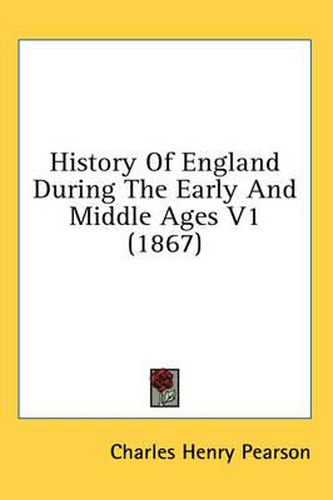 History Of England During The Early And Middle Ages V1 (1867)

Charles Henry Pearson